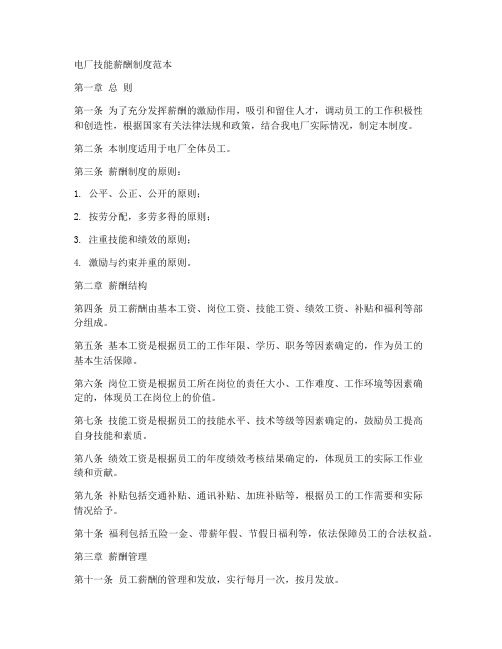 电厂技能薪酬制度范本

第一章 总 则

第一条 为了充分发挥薪酬的激励作用，吸引和留住人才，调动员工的工作积极性和创造性，根据国家有关法律法规和政策，结合我电厂实际情况，制定本制度。

第二条 本制度适用于电厂全体员工。

第三条 薪酬制度的原则：

1. 公平、公正、公开的原则；

2. 按劳分配，多劳多得的原则；

3. 注重技能和绩效的原则；

4. 激励与约束并重的原则。

第二章 薪酬结构

第四条 员工薪酬由基本工资、岗位工资、技能工资、绩效工资、补贴和福利等部分组成。

第五条 基本工资是根据员工的工作年限、学历、职务等因素确定的，作为员工的基本生活保障。

第六条 岗位工资是根据员工所在岗位的责任大小、工作难度、工作环境等因素确定的，体现员工在岗位上的价值。

第七条 技能工资是根据员工的技能水平、技术等级等因素确定的，鼓励员工提高自身技能和素质。

第八条 绩效工资是根据员工的年度绩效考核结果确定的，体现员工的实际工作业绩和贡献。

第九条 补贴包括交通补贴、通讯补贴、加班补贴等，根据员工的工作需要和实际情况给予。

第十条 福利包括五险一金、带薪年假、节假日福利等，依法保障员工的合法权益。

第三章 薪酬管理

第十一条 员工薪酬的管理和发放，实行每月一次，按月发放。